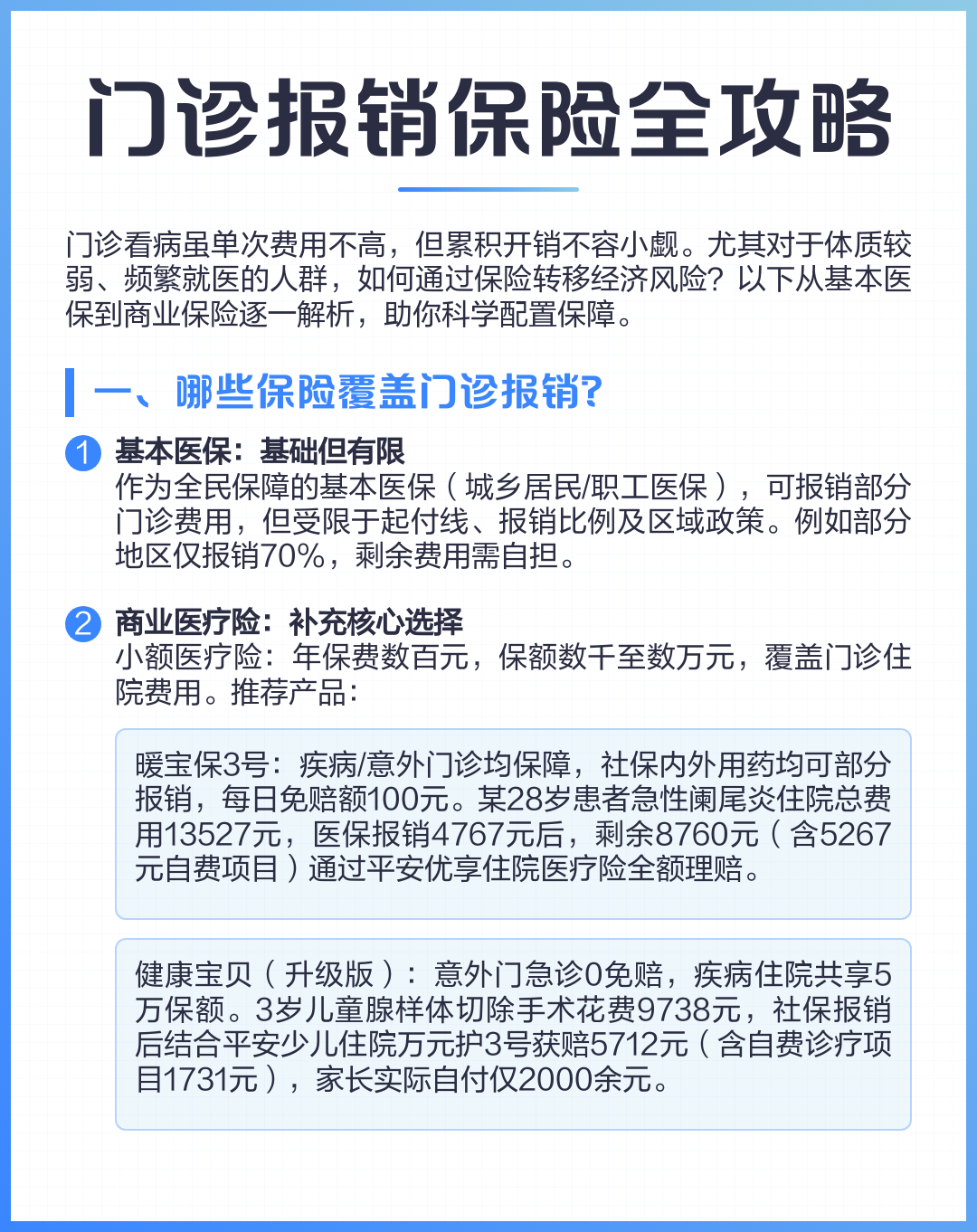 门诊报销保险全攻略

门诊看病虽单次费用不高，但累积开销不容小觑。尤其对于体质较弱、频繁就医的人群，如何通过保险转移经济风险？以下从基本医保到商业保险逐一解析，助你科学配置保障。

一、哪些保险覆盖门诊报销？

1 基本医保：基础但有限
作为全民保障的基本医保（城乡居民/职工医保），可报销部分门诊费用，但受限于起付线、报销比例及区域政策。例如部分地区仅报销70%，剩余费用需自担。

2 商业医疗险：补充核心选择
小额医疗险：年保费数百元，保额数千至数万元，覆盖门诊住院费用。推荐产品：

暖宝保3号：疾病/意外门诊均保障，社保内外用药均可部分报销，每日免赔额100元。某28岁患者急性阑尾炎住院总费用13527元，医保报销4767元后，剩余8760元（含5267元自费项目）通过平安优享住院医疗险全额理赔。

健康宝贝（升级版）：意外门急诊0免赔，疾病住院共享5万保额。3岁儿童腺样体切除手术花费9738元，社保报销后结合平安少儿住院万元护3号获赔5712元（含自费诊疗项目1731元），家长实际自付仅2000余元。